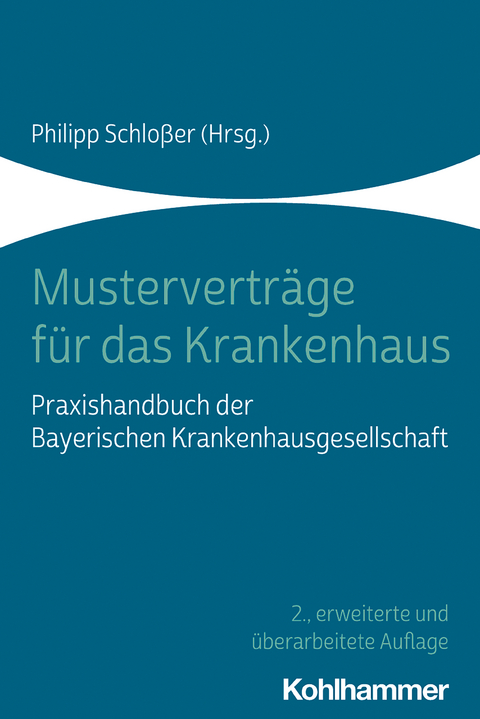 Philipp Schloßer (Hrsg.)

Musterverträge für das Krankenhaus

Praxishandbuch der Bayerischen Krankenhausgesellschaft

2., erweiterte und überarbeitete Auflage

Kohlhammer